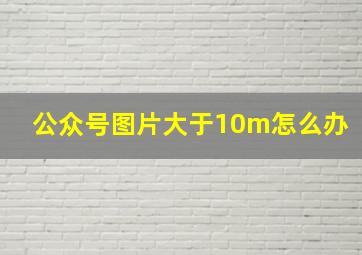 公众号图片大于10m怎么办